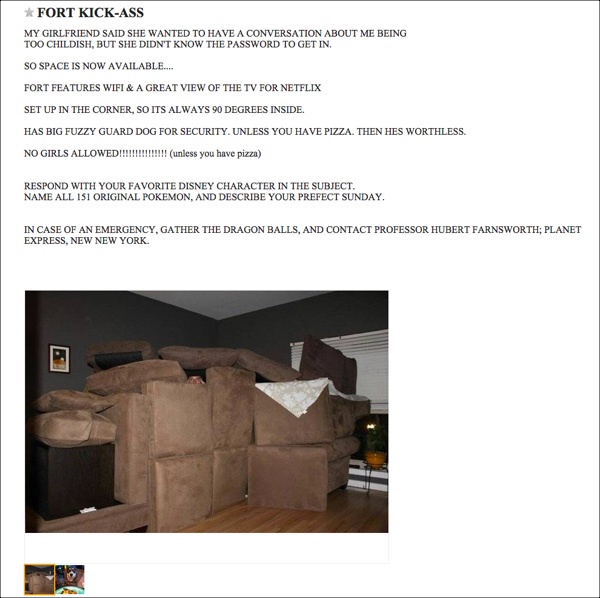 ★ FORT KICK-ASS

MY GIRLFRIEND SAID SHE WANTED TO HAVE A CONVERSATION ABOUT ME BEING TOO CHILDISH, BUT SHE DIDN'T KNOW THE PASSWORD TO GET IN.

SO SPACE IS NOW AVAILABLE....

FORT FEATURES WIFI & A GREAT VIEW OF THE TV FOR NETFLIX

SET UP IN THE CORNER, SO ITS ALWAYS 90 DEGREES INSIDE.

HAS BIG FUZZY GUARD DOG FOR SECURITY. UNLESS YOU HAVE PIZZA. THEN HES WORTHLESS.

NO GIRLS ALLOWED!!!!!!!!!!!!!!! (unless you have pizza)

RESPOND WITH YOUR FAVORITE DISNEY CHARACTER IN THE SUBJECT.
NAME ALL 151 ORIGINAL POKEMON, AND DESCRIBE YOUR PREFECT SUNDAY.

IN CASE OF AN EMERGENCY, GATHER THE DRAGON BALLS, AND CONTACT PROFESSOR HUBERT FARNSWORTH; PLANET EXPRESS, NEW NEW YORK.